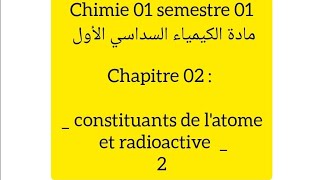 Chimie 01 semestre 01
مادة الكيمياء السداسي الأول

Chapitre 02 :

_ constituants de l'atome et radioactive _
2